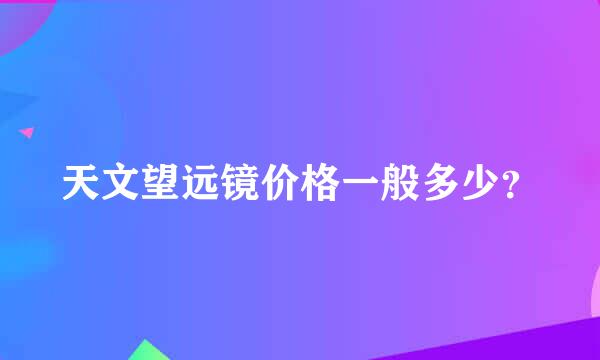 天文望远镜价格一般多少?